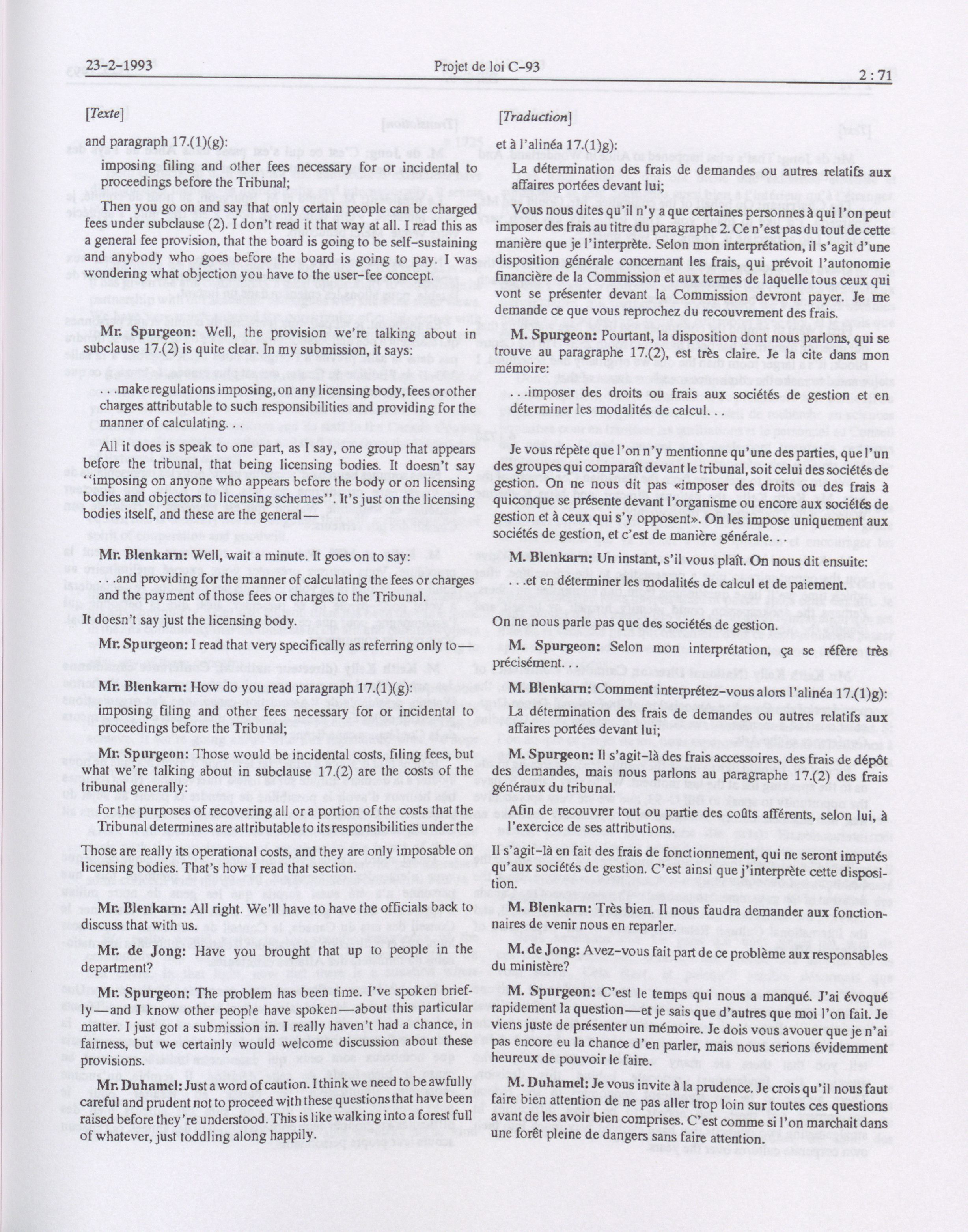 23-2-1993 Projet de loi C-93 2 : 71

[Texte]

and paragraph 17.(1)(g):

imposing filing and other fees necessary for or incidental to proceedings before the Tribunal;

Then you go on and say that only certain people can be charged fees under subclause (2). I don't read it that way at all. I read this as a general fee provision, that the board is going to be self-sustaining and anybody who goes before the board is going to pay. I was wondering what objection you have to the user-fee concept.

Mr. Spurgeon: Well, the provision we're talking about in subclause 17.(2) is quite clear. In my submission, it says:

. . .make regulations imposing, on any licensing body, fees or other charges attributable to such responsibilities and providing for the manner of calculating. . .

All it does is speak to one part, as I say, one group that appears before the tribunal, that being licensing bodies. It doesn't say "imposing on anyone who appears before the body or on licensing bodies and objectors to licensing schemes". It's just on the licensing bodies itself, and these are the general—

Mr. Blenkarn: Well, wait a minute. It goes on to say:

. . .and providing for the manner of calculating the fees or charges and the payment of those fees or charges to the Tribunal.

It doesn't say just the licensing body.

Mr. Spurgeon: I read that very specifically as referring only to—

Mr. Blenkarn: How do you read paragraph 17.(1)(g):

imposing filing and other fees necessary for or incidental to proceedings before the Tribunal;

Mr. Spurgeon: Those would be incidental costs, filing fees, but what we're talking about in subclause 17.(2) are the costs of the tribunal generally:

for the purposes of recovering all or a portion of the costs that the Tribunal determines are attributable to its responsibilities under the

Those are really its operational costs, and they are only imposable on licensing bodies. That's how I read that section.

Mr. Blenkarn: All right. We'll have to have the officials back to discuss that with us.

Mr. de Jong: Have you brought that up to people in the department?

Mr. Spurgeon: The problem has been time. I've spoken briefly—and I know other people have spoken—about this particular matter. I just got a submission in. I really haven't had a chance, in fairness, but we certainly would welcome discussion about these provisions.

Mr. Duhamel: Just a word of caution. I think we need to be awfully careful and prudent not to proceed with these questions that have been raised before they're understood. This is like walking into a forest full of whatever, just toddling along happily.

[Traduction]

et à l'alinéa 17.(1)g):

La détermination des frais de demandes ou autres relatifs aux affaires portées devant lui;

Vous nous dites qu'il n'y a que certaines personnes à qui l'on peut imposer des frais au titre du paragraphe 2. Ce n'est pas du tout de cette manière que je l'interprète. Selon mon interprétation, il s'agit d'une disposition générale concernant les frais, qui prévoit l'autonomie financière de la Commission et aux termes de laquelle tous ceux qui vont se présenter devant la Commission devront payer. Je me demande ce que vous reprochez du recouvrement des frais.

M. Spurgeon: Pourtant, la disposition dont nous parlons, qui se trouve au paragraphe 17.(2), est très claire. Je la cite dans mon mémoire:

. . .imposer des droits ou frais aux sociétés de gestion et en déterminer les modalités de calcul. . .

Je vous répète que l'on n'y mentionne qu'une des parties, que l'un des groupes qui comparaît devant le tribunal, soit celui des sociétés de gestion. On ne nous dit pas «imposer des droits ou des frais à quiconque se présente devant l'organisme ou encore aux sociétés de gestion et à ceux qui s'y opposent». On les impose uniquement aux sociétés de gestion, et c'est de manière générale. . .

M. Blenkarn: Un instant, s'il vous plaît. On nous dit ensuite:

. . .et en déterminer les modalités de calcul et de paiement.

On ne nous parle pas que des sociétés de gestion.

M. Spurgeon: Selon mon interprétation, ça se réfère très précisément.

M. Blenkarn: Comment interprétez-vous alors l'alinéa 17.(1)g):

La détermination des frais de demandes ou autres relatifs aux affaires portées devant lui;

M. Spurgeon: Il s'agit-là des frais accessoires, des frais de dépôt des demandes, mais nous parlons au paragraphe 17.(2) des frais généraux du tribunal.

Afin de recouvrer tout ou partie des coûts afférents, selon lui, à l'exercice de ses attributions.

Il s'agit-là en fait des frais de fonctionnement, qui ne seront imputés qu'aux sociétés de gestion. C'est ainsi que j'interprète cette disposition.

M. Blenkarn: Très bien. Il nous faudra demander aux fonctionnaires de venir nous en reparler.

M. de Jong: Avez-vous fait part de ce problème aux responsables du ministère?

M. Spurgeon: C'est le temps qui nous a manqué. J'ai évoqué rapidement la question—et je sais que d'autres que moi l'on fait. Je viens juste de présenter un mémoire. Je dois vous avouer que je n'ai pas encore eu la chance d'en parler, mais nous serions évidemment heureux de pouvoir le faire.

M. Duhamel: Je vous invite à la prudence. Je crois qu'il nous faut faire bien attention de ne pas aller trop loin sur toutes ces questions avant de les avoir bien comprises. C'est comme si l'on marchait dans une forêt pleine de dangers sans faire attention.